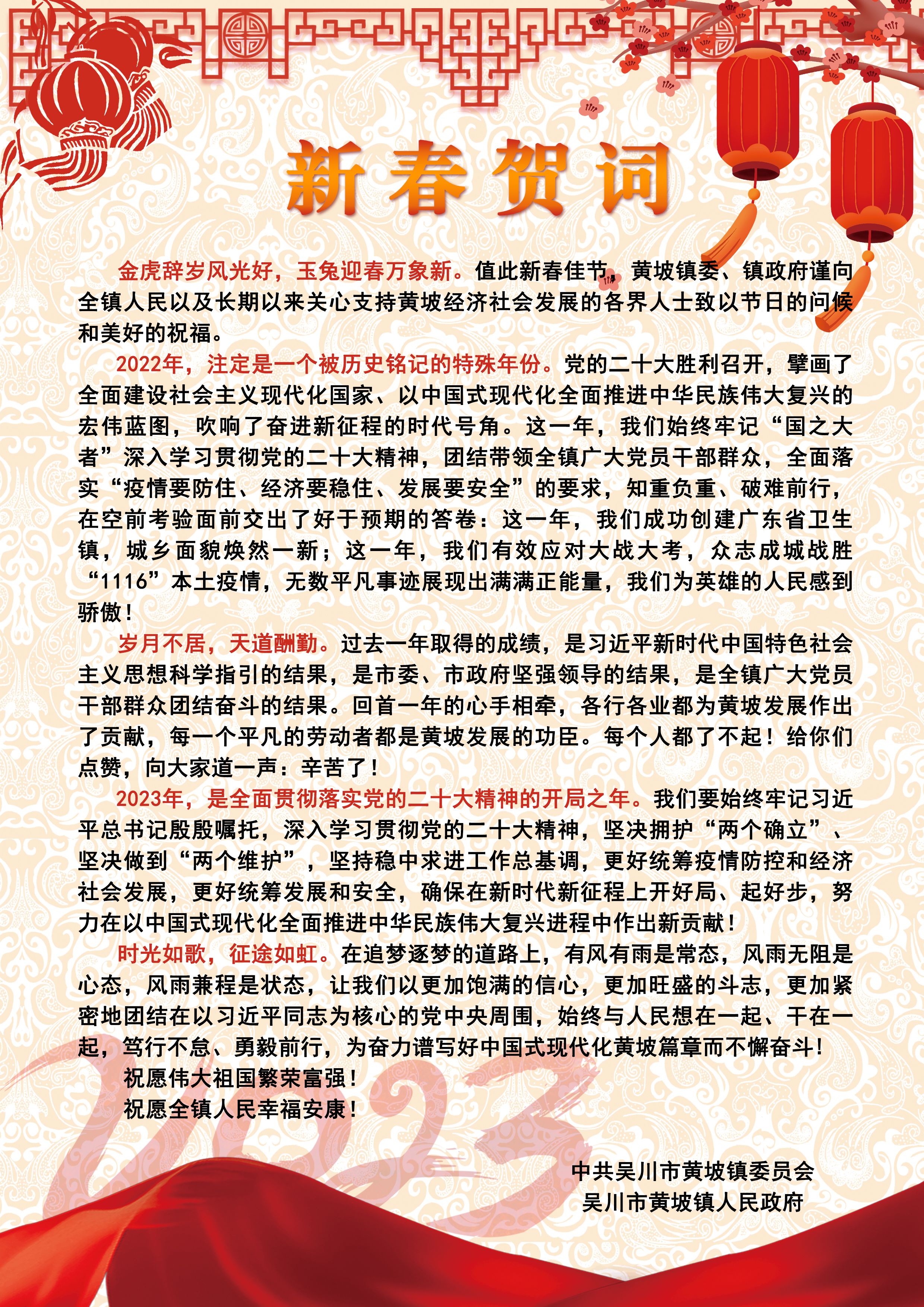 新春贺词

金虎辞岁风光好，玉兔迎春万象新。值此新春佳节，黄坡镇委、镇政府谨向全镇人民以及长期以来关心支持黄坡经济社会发展的各界人士致以节日的问候和美好的祝福。

2022年，注定是一个被历史铭记的特殊年份。党的二十大胜利召开，擘画了全面建设社会主义现代化国家、以中国式现代化全面推进中华民族伟大复兴的宏伟蓝图，吹响了奋进新征程的时代号角。这一年，我们始终牢记“国之大者”深入学习贯彻党的二十大精神，团结带领全镇广大党员干部群众，全面落实“疫情要防住、经济要稳住、发展要安全”的要求，知重负重、破难前行，在空前考验面前交出了好于预期的答卷：这一年，我们成功创建广东省卫生镇，城乡面貌焕然一新；这一年，我们有效应对大战大考，众志成城战胜“1116”本土疫情，无数平凡事迹展现出满满正能量，我们为英雄的人民感到骄傲！

岁月不居，天道酬勤。过去一年取得的成绩，是习近平新时代中国特色社会主义思想科学指引的结果，是市委、市政府坚强领导的结果，是全镇广大党员干部群众团结奋斗的结果。回首一年的心手相牵，各行各业都为黄坡发展作出了贡献，每一个平凡的劳动者都是黄坡发展的功臣。每个人都了不起！给你们点赞，向大家道一声：辛苦了！

2023年，是全面贯彻落实党的二十大精神的开局之年。我们要始终牢记习近平总书记殷殷嘱托，深入学习贯彻党的二十大精神，坚决拥护“两个确立”、坚决做到“两个维护”，坚持稳中求进工作总基调，更好统筹疫情防控和经济社会发展，更好统筹发展和安全，确保在新时代新征程上开好局、起好步，努力在以中国式现代化全面推进中华民族伟大复兴进程中作出新贡献！

时光如歌，征途如虹。在追梦逐梦的道路上，有风有雨是常态，风雨无阻是心态，风雨兼程是状态，让我们以更加饱满的信心，更加旺盛的斗志，更加紧密地团结在以习近平同志为核心的党中央周围，始终与人民想在一起、干在一起，笃行不怠、勇毅前行，为奋力谱写好中国式现代化黄坡篇章而不懈奋斗！

祝愿伟大祖国繁荣富强！

祝愿全镇人民幸福安康！

2023

中共吴川市黄坡镇委员会
吴川市黄坡镇人民政府